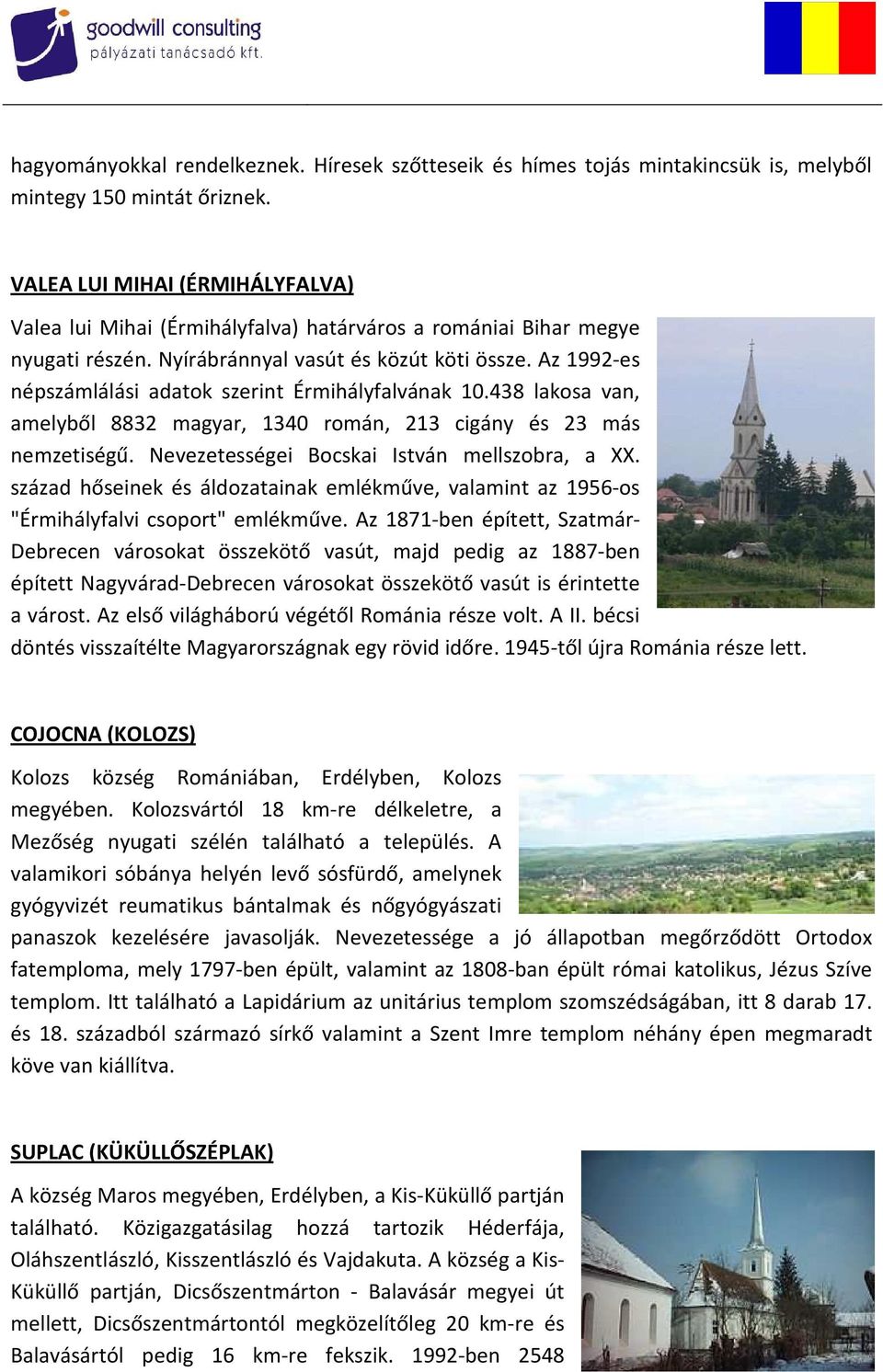 goodwill consulting
pályázati tanácsadó kft.

hagyományokkal rendelkeznek. Híresek szőtteseik és hímes tojás mintakincsük is, melyből mintegy 150 mintát őriznek.

VALEA LUI MIHAI (ÉRMIHÁLYFALVA)

Valea lui Mihai (Érmihályfalva) határváros a romániai Bihar megye nyugati részén. Nyírábránnyal vasút és közút köti össze. Az 1992-es népszámlálási adatok szerint Érmihályfalvának 10.438 lakosa van, amelyből 8832 magyar, 1340 román, 213 cigány és 23 más nemzetiségű. Nevezetességei Bocskai István mellszobra, a XX. század hőseinek és áldozatainak emlékműve, valamint az 1956-os "Érmihályfalvi csoport" emlékműve. Az 1871-ben épített, Szatmár-Debrecen városokat összekötő vasút, majd pedig az 1887-ben épített Nagyvárad-Debrecen városokat összekötő vasút is érintette a várost. Az első világháború végétől Románia része volt. A II. bécsi döntés visszaítélte Magyarországnak egy rövid időre. 1945-től újra Románia része lett.

COJOCNA (KOLOZS)

Kolozs község Romániában, Erdélyben, Kolozs megyében. Kolozsvártól 18 km-re délkeletre, a Mezőség nyugati szélén található a település. A valamikori sóbánya helyén levő sósfürdő, amelynek gyógyvizét reumatikus bántalmak és nőgyógyászati panaszok kezelésére javasolják. Nevezetessége a jó állapotban megőrződött Ortodox fatemploma, mely 1797-ben épült, valamint az 1808-ban épült római katolikus, Jézus Szíve templom. Itt található a Lapidárium az unitárius templom szomszédságában, itt 8 darab 17. és 18. századból származó sírkő valamint a Szent Imre templom néhány épen megmaradt köve van kiállítva.

SUPLAC (KÜKÜLLŐSZÉPLAK)

A község Maros megyében, Erdélyben, a Kis-Küküllő partján található. Közigazgatásilag hozzá tartozik Héderfája, Oláhszentlászló, Kisszentlászló és Vajdakuta. A község a Kis-Küküllő partján, Dicsőszentmárton - Balavásár megyei út mellett, Dicsőszentmártontól megközelítőleg 20 km-re és Balavásártól pedig 16 km-re fekszik. 1992-ben 2548